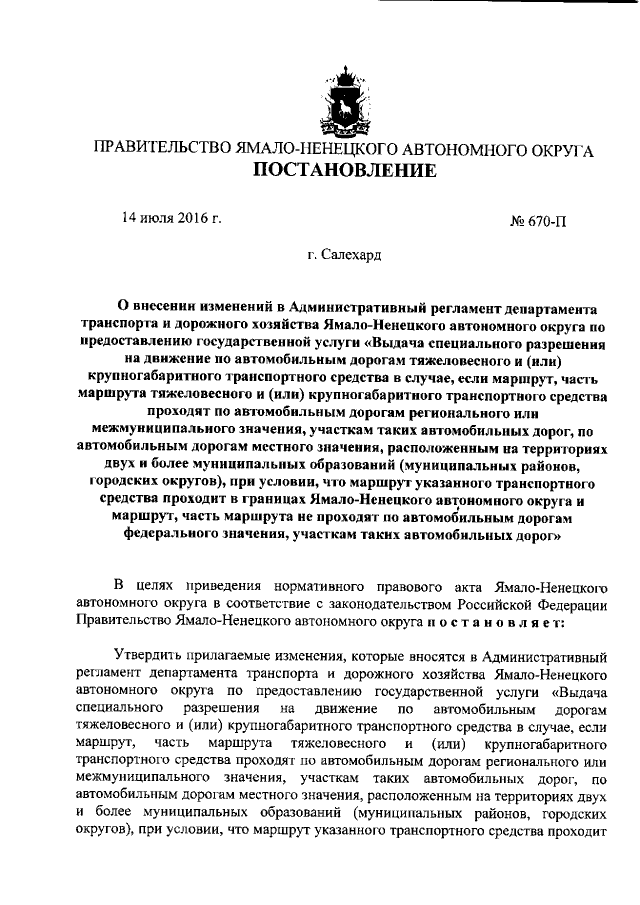 ПРАВИТЕЛЬСТВО ЯМАЛО-НЕНЕЦКОГО АВТОНОМНОГО ОКРУГА
ПОСТАНОВЛЕНИЕ

14 июля 2016 г.

№ 670-П

г. Салехард

О внесении изменений в Административный регламент департамента транспорта и дорожного хозяйства Ямало-Ненецкого автономного округа по предоставлению государственной услуги «Выдача специального разрешения на движение по автомобильным дорогам тяжеловесного и (или) крупногабаритного транспортного средства в случае, если маршрут, часть маршрута тяжеловесного и (или) крупногабаритного транспортного средства проходят по автомобильным дорогам регионального или межмуниципального значения, участкам таких автомобильных дорог, по автомобильным дорогам местного значения, расположенным на территориях двух и более муниципальных образований (муниципальных районов, городских округов), при условии, что маршрут указанного транспортного средства проходит в границах Ямало-Ненецкого автономного округа и маршрут, часть маршрута не проходят по автомобильным дорогам федерального значения, участкам таких автомобильных дорог»

В целях приведения нормативного правового акта Ямало-Ненецкого автономного округа в соответствие с законодательством Российской Федерации Правительство Ямало-Ненецкого автономного округа п о с т а н о в л я е т:

Утвердить прилагаемые изменения, которые вносятся в Административный регламент департамента транспорта и дорожного хозяйства Ямало-Ненецкого автономного округа по предоставлению государственной услуги «Выдача специального разрешения на движение по автомобильным дорогам тяжеловесного и (или) крупногабаритного транспортного средства в случае, если маршрут, часть маршрута тяжеловесного и (или) крупногабаритного транспортного средства проходят по автомобильным дорогам регионального или межмуниципального значения, участкам таких автомобильных дорог, по автомобильным дорогам местного значения, расположенным на территориях двух и более муниципальных образований (муниципальных районов, городских округов), при условии, что маршрут указанного транспортного средства проходит